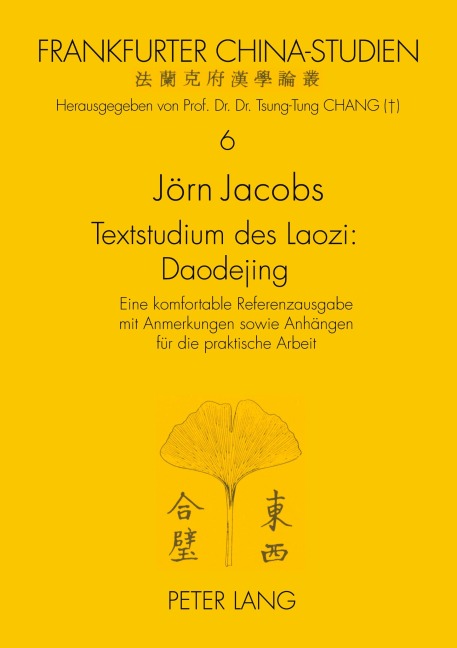 FRANKFURTER CHINA-STUDIEN
法蘭克府漢學論叢
Herausgegeben von Prof. Dr. Dr. Tsung-Tung CHANG (†)

6

Jörn Jacobs

Textstudium des Laozi: Daodejing

Eine komfortable Referenzausgabe mit Anmerkungen sowie Anhängen für die praktische Arbeit

東西
合璧

PETER LANG